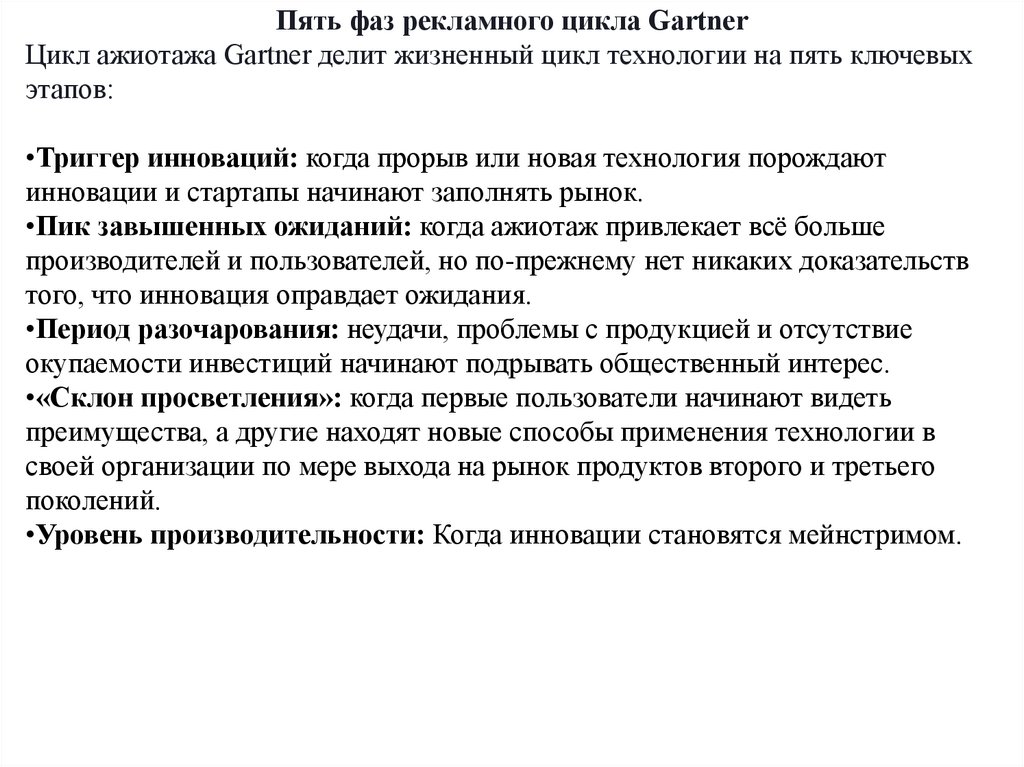 Пять фаз рекламного цикла Gartner

Цикл ажиотажа Gartner делит жизненный цикл технологии на пять ключевых этапов:

•Триггер инноваций: когда прорыв или новая технология порождают инновации и стартапы начинают заполнять рынок.
•Пик завышенных ожиданий: когда ажиотаж привлекает всё больше производителей и пользователей, но по-прежнему нет никаких доказательств того, что инновация оправдает ожидания.
•Период разочарования: неудачи, проблемы с продукцией и отсутствие окупаемости инвестиций начинают подрывать общественный интерес.
•«Склон просветления»: когда первые пользователи начинают видеть преимущества, а другие находят новые способы применения технологии в своей организации по мере выхода на рынок продуктов второго и третьего поколений.
•Уровень производительности: Когда инновации становятся мейнстримом.